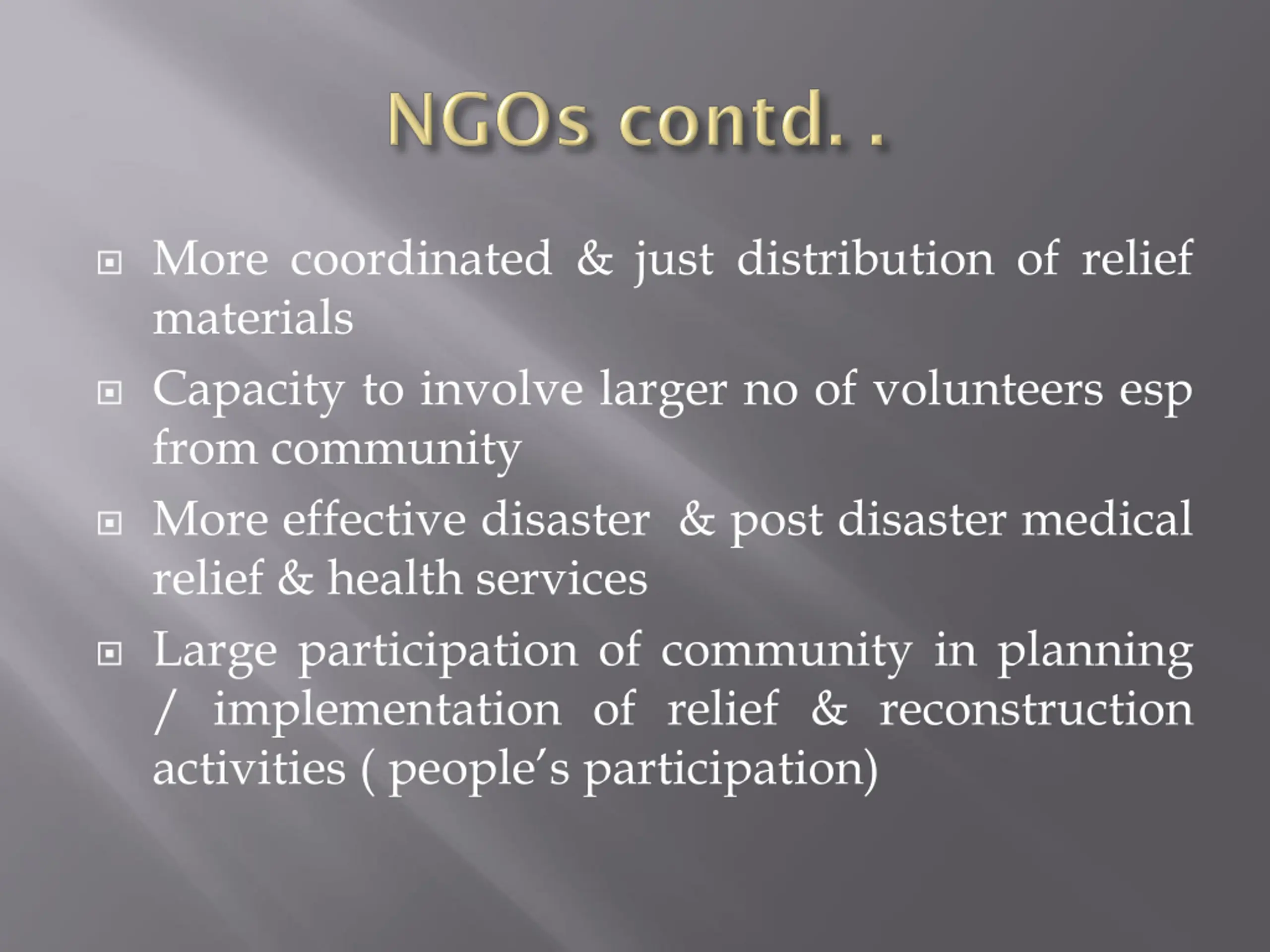 NGOs contd. .

• More coordinated & just distribution of relief materials
• Capacity to involve larger no of volunteers esp from community
• More effective disaster & post disaster medical relief & health services
• Large participation of community in planning / implementation of relief & reconstruction activities ( people's participation)